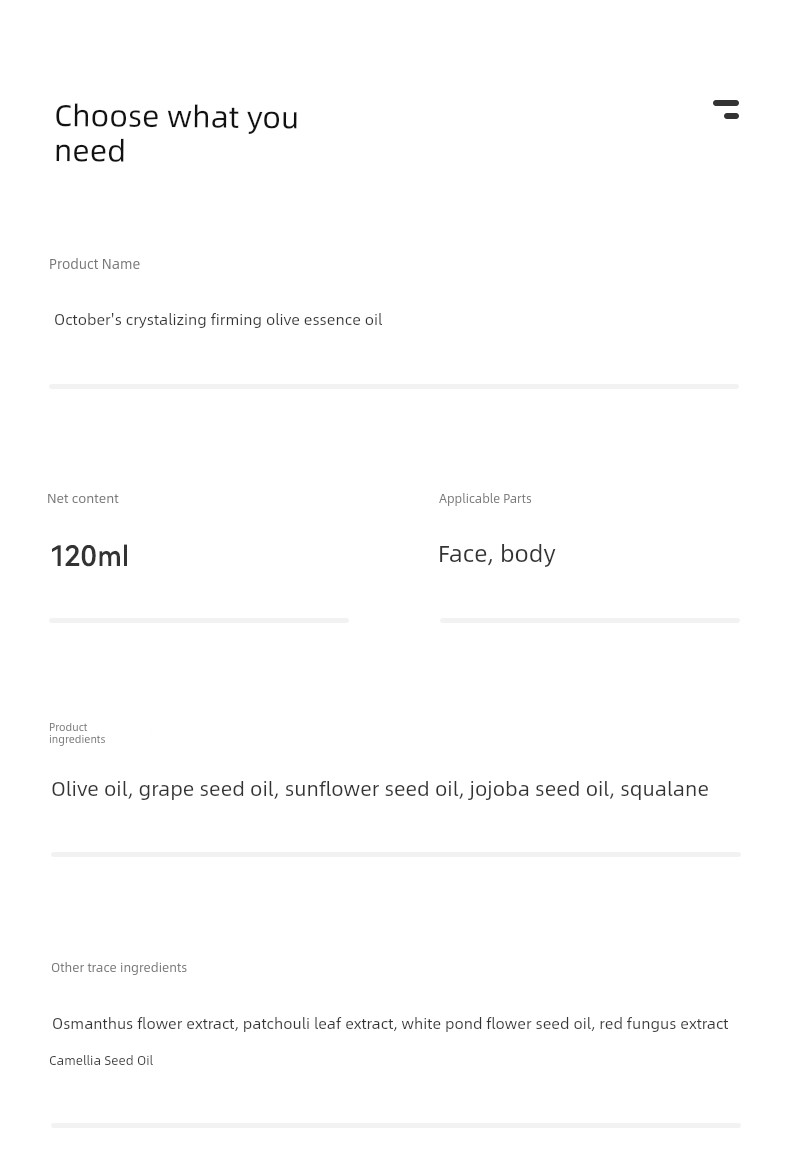 Choose what you need

Product Name

October's crystalizing firming olive essence oil

Net content

120ml

Applicable Parts

Face, body

Product ingredients

Olive oil, grape seed oil, sunflower seed oil, jojoba seed oil, squalane

Other trace ingredients

Osmanthus flower extract, patchouli leaf extract, white pond flower seed oil, red fungus extract
Camellia Seed Oil